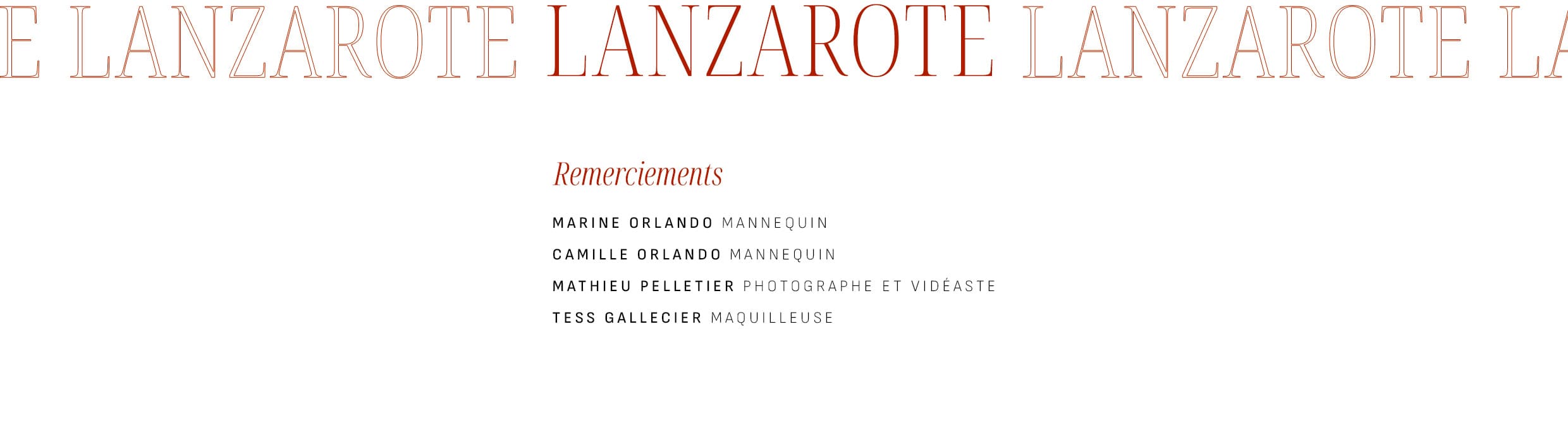 E LANZAROTE LANZAROTE LANZAROTE LA

Remerciements

MARINE ORLANDO MANNEQUIN

CAMILLE ORLANDO MANNEQUIN

MATHIEU PELLETIER PHOTOGRAPHE ET VIDÉASTE

TESS GALLECIER MAQUILLEUSE